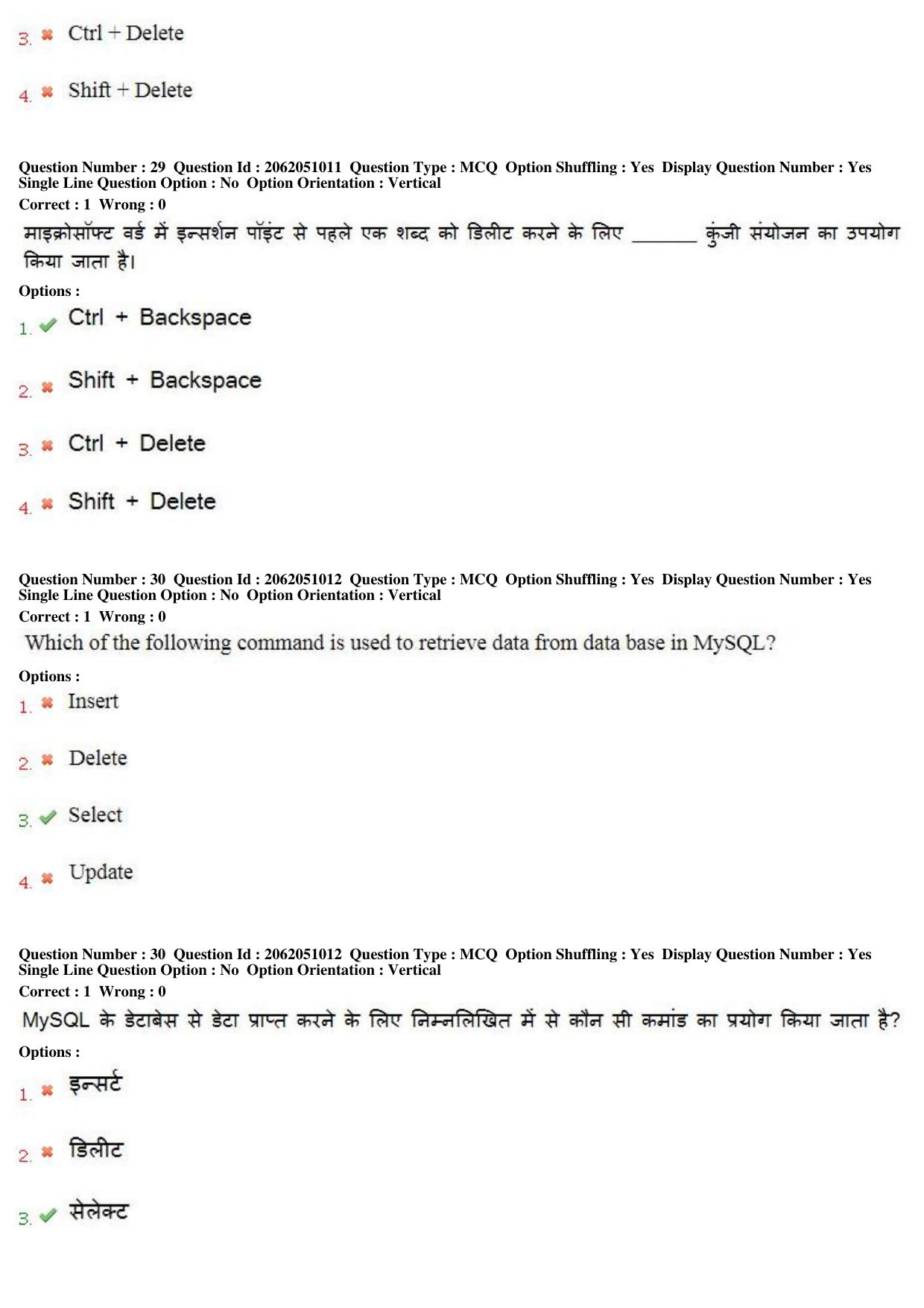 3. ✖ Ctrl + Delete

4. ✖ Shift + Delete

Question Number : 29 Question Id : 2062051011 Question Type : MCQ Option Shuffling : Yes Display Question Number : Yes Single Line Question Option : No Option Orientation : Vertical
Correct : 1 Wrong : 0

माइक्रोसॉफ्ट वर्ड में इन्सर्शन पॉइंट से पहले एक शब्द को डिलीट करने के लिए ____ कुंजी संयोजन का उपयोग किया जाता है।

Options :
1. ✔ Ctrl + Backspace

2. ✖ Shift + Backspace

3. ✖ Ctrl + Delete

4. ✖ Shift + Delete

Question Number : 30 Question Id : 2062051012 Question Type : MCQ Option Shuffling : Yes Display Question Number : Yes Single Line Question Option : No Option Orientation : Vertical
Correct : 1 Wrong : 0

Which of the following command is used to retrieve data from data base in MySQL?

Options :
1. ✖ Insert

2. ✖ Delete

3. ✔ Select

4. ✖ Update

Question Number : 30 Question Id : 2062051012 Question Type : MCQ Option Shuffling : Yes Display Question Number : Yes Single Line Question Option : No Option Orientation : Vertical
Correct : 1 Wrong : 0

MySQL के डेटाबेस से डेटा प्राप्त करने के लिए निम्नलिखित में से कौन सी कमांड का प्रयोग किया जाता है?

Options :
1. ✖ इन्सर्ट

2. ✖ डिलीट

3. ✔ सेलेक्ट